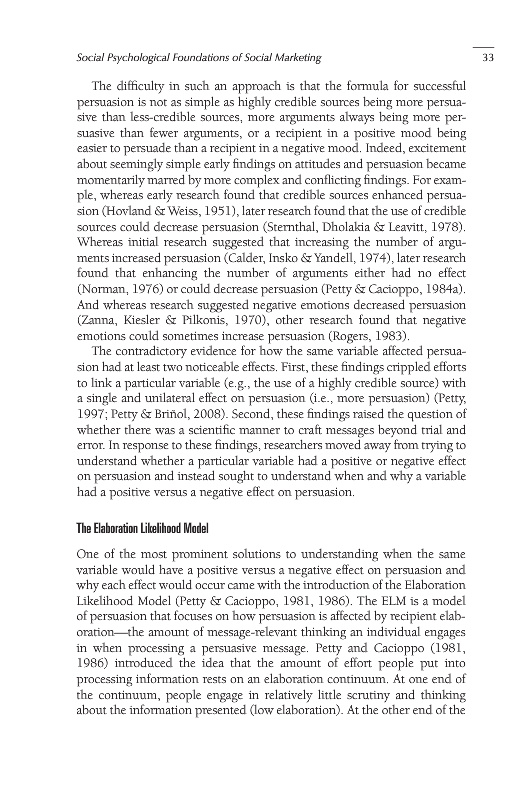 Social Psychological Foundations of Social Marketing 33

The difficulty in such an approach is that the formula for successful persuasion is not as simple as highly credible sources being more persuasive than less-credible sources, more arguments always being more persuasive than fewer arguments, or a recipient in a positive mood being easier to persuade than a recipient in a negative mood. Indeed, excitement about seemingly simple early findings on attitudes and persuasion became momentarily marred by more complex and conflicting findings. For example, whereas early research found that credible sources enhanced persuasion (Hovland & Weiss, 1951), later research found that the use of credible sources could decrease persuasion (Sternthal, Dholakia & Leavitt, 1978). Whereas initial research suggested that increasing the number of arguments increased persuasion (Calder, Insko & Yandell, 1974), later research found that enhancing the number of arguments either had no effect (Norman, 1976) or could decrease persuasion (Petty & Cacioppo, 1984a). And whereas research suggested negative emotions decreased persuasion (Zanna, Kiesler & Pilkonis, 1970), other research found that negative emotions could sometimes increase persuasion (Rogers, 1983).

The contradictory evidence for how the same variable affected persuasion had at least two noticeable effects. First, these findings crippled efforts to link a particular variable (e.g., the use of a highly credible source) with a single and unilateral effect on persuasion (i.e., more persuasion) (Petty, 1997; Petty & Briñol, 2008). Second, these findings raised the question of whether there was a scientific manner to craft messages beyond trial and error. In response to these findings, researchers moved away from trying to understand whether a particular variable had a positive or negative effect on persuasion and instead sought to understand when and why a variable had a positive versus a negative effect on persuasion.

The Elaboration Likelihood Model

One of the most prominent solutions to understanding when the same variable would have a positive versus a negative effect on persuasion and why each effect would occur came with the introduction of the Elaboration Likelihood Model (Petty & Cacioppo, 1981, 1986). The ELM is a model of persuasion that focuses on how persuasion is affected by recipient elaboration—the amount of message-relevant thinking an individual engages in when processing a persuasive message. Petty and Cacioppo (1981, 1986) introduced the idea that the amount of effort people put into processing information rests on an elaboration continuum. At one end of the continuum, people engage in relatively little scrutiny and thinking about the information presented (low elaboration). At the other end of the